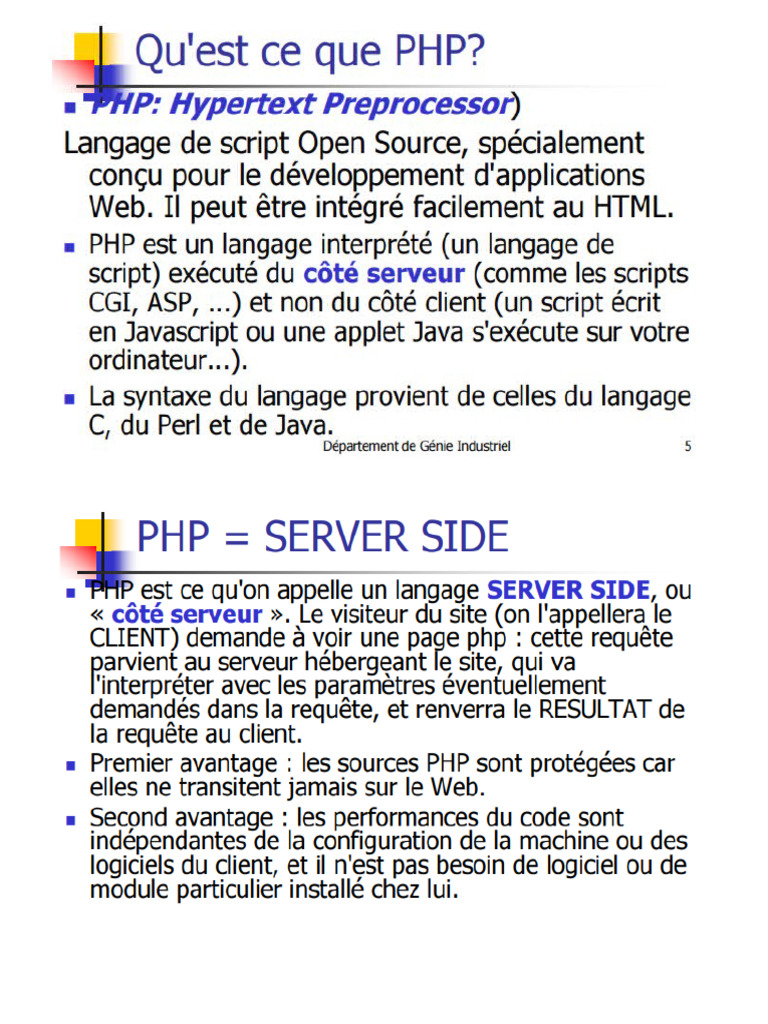 Qu'est ce que PHP?

PHP: Hypertext Preprocessor)

Langage de script Open Source, spécialement conçu pour le développement d'applications Web. Il peut être intégré facilement au HTML.

PHP est un langage interprété (un langage de script) exécuté du côté serveur (comme les scripts CGI, ASP, ...) et non du côté client (un script écrit en Javascript ou une applet Java s'exécute sur votre ordinateur...).

La syntaxe du langage provient de celles du langage C, du Perl et de Java.

Département de Génie Industriel

5

PHP = SERVER SIDE

PHP est ce qu'on appelle un langage SERVER SIDE, ou « côté serveur ». Le visiteur du site (on l'appellera le CLIENT) demande à voir une page php : cette requête parvient au serveur hébergeant le site, qui va l'interpréter avec les paramètres éventuellement demandés dans la requête, et renverra le RESULTAT de la requête au client.

Premier avantage : les sources PHP sont protégées car elles ne transitent jamais sur le Web.

Second avantage : les performances du code sont indépendantes de la configuration de la machine ou des logiciels du client, et il n'est pas besoin de logiciel ou de module particulier installé chez lui.